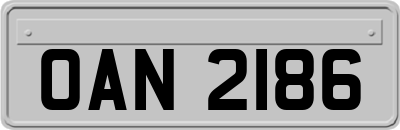 OAN 2186